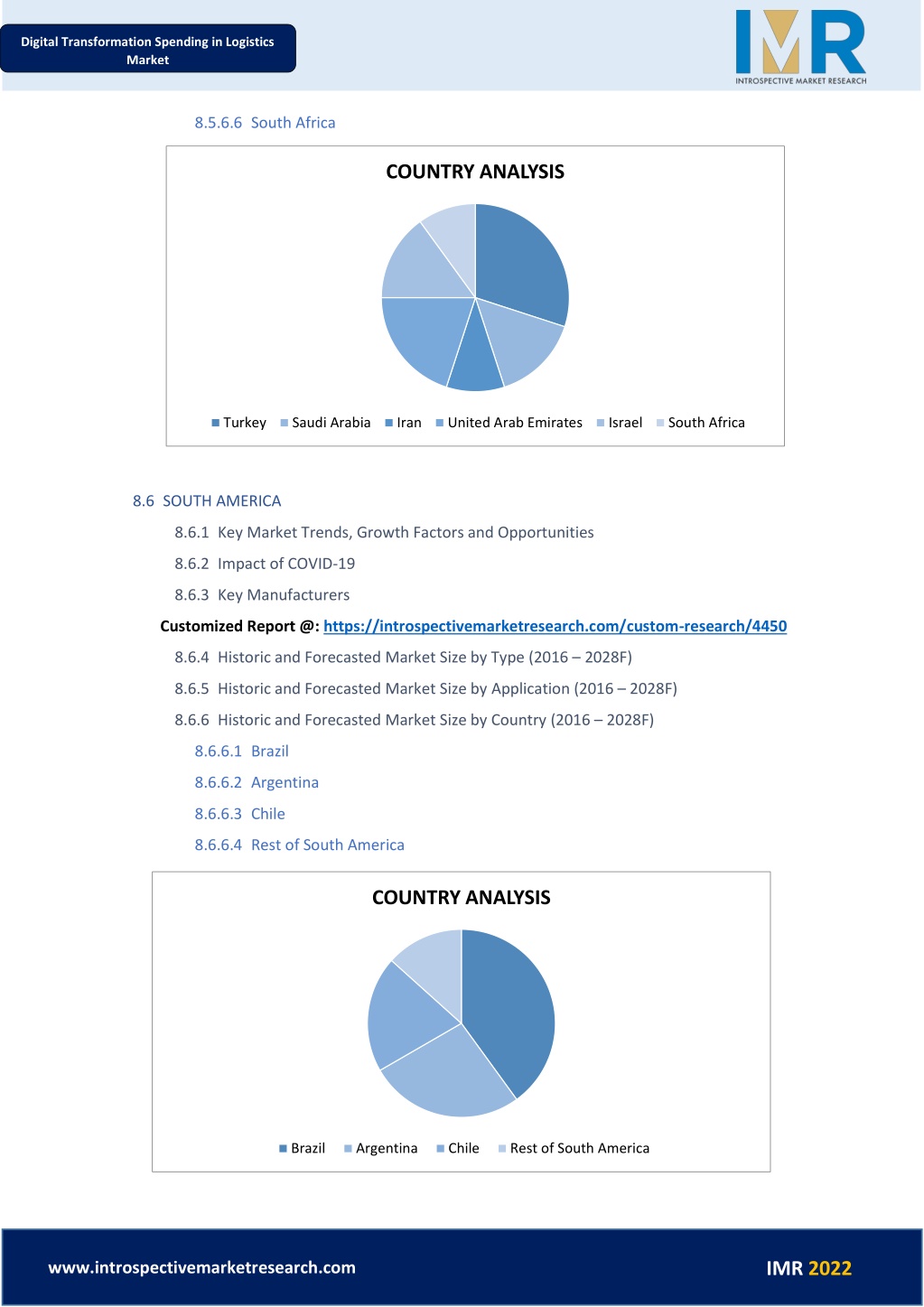 Digital Transformation Spending in Logistics Market

IMR
INTROSPECTIVE MARKET RESEARCH

8.5.6.6 South Africa

COUNTRY ANALYSIS

Turkey Saudi Arabia Iran United Arab Emirates Israel South Africa

8.6 SOUTH AMERICA

8.6.1 Key Market Trends, Growth Factors and Opportunities

8.6.2 Impact of COVID-19

8.6.3 Key Manufacturers

Customized Report @: https://introspectivemarketresearch.com/custom-research/4450

8.6.4 Historic and Forecasted Market Size by Type (2016 – 2028F)

8.6.5 Historic and Forecasted Market Size by Application (2016 – 2028F)

8.6.6 Historic and Forecasted Market Size by Country (2016 – 2028F)

8.6.6.1 Brazil

8.6.6.2 Argentina

8.6.6.3 Chile

8.6.6.4 Rest of South America

COUNTRY ANALYSIS

Brazil Argentina Chile Rest of South America

www.introspectivemarketresearch.com

IMR 2022